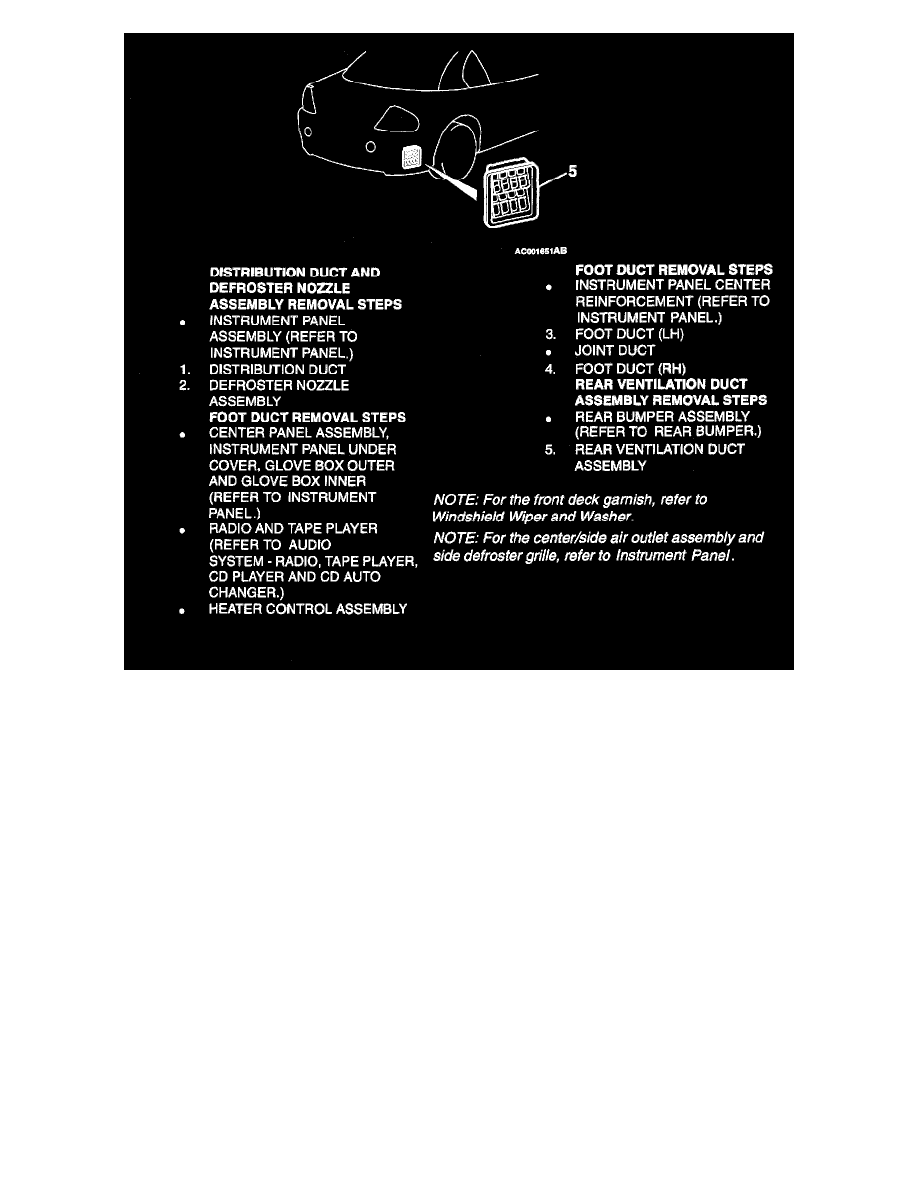 5

AC001651AB

DISTRIBUTION DUCT AND DEFROSTER NOZZLE ASSEMBLY REMOVAL STEPS
• INSTRUMENT PANEL ASSEMBLY (REFER TO INSTRUMENT PANEL.)
1. DISTRIBUTION DUCT
2. DEFROSTER NOZZLE ASSEMBLY
FOOT DUCT REMOVAL STEPS
• CENTER PANEL ASSEMBLY, INSTRUMENT PANEL UNDER COVER, GLOVE BOX OUTER AND GLOVE BOX INNER (REFER TO INSTRUMENT PANEL.)
• RADIO AND TAPE PLAYER (REFER TO AUDIO SYSTEM - RADIO, TAPE PLAYER, CD PLAYER AND CD AUTO CHANGER.)
• HEATER CONTROL ASSEMBLY

FOOT DUCT REMOVAL STEPS
• INSTRUMENT PANEL CENTER REINFORCEMENT (REFER TO INSTRUMENT PANEL.)
3. FOOT DUCT (LH)
• JOINT DUCT
4. FOOT DUCT (RH)
REAR VENTILATION DUCT ASSEMBLY REMOVAL STEPS
• REAR BUMPER ASSEMBLY (REFER TO REAR BUMPER.)
5. REAR VENTILATION DUCT ASSEMBLY

NOTE: For the front deck garnish, refer to Windshield Wiper and Washer.

NOTE: For the center/side air outlet assembly and side defroster grille, refer to Instrument Panel.